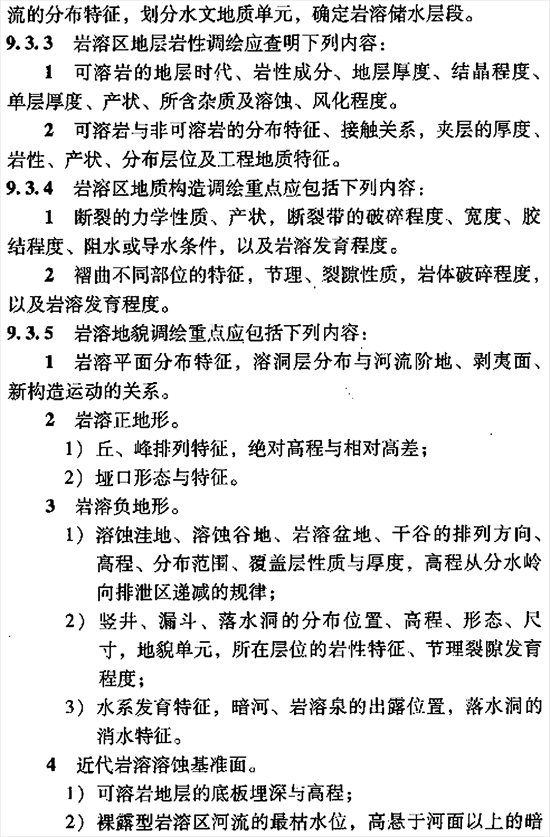 流的分布特征，划分水文地质单元，确定岩溶储水层段。

9.3.3 岩溶区地层岩性调绘应查明下列内容：

1 可溶岩的地层时代、岩性成分、地层厚度、结晶程度、单层厚度、产状、所含杂质及溶蚀、风化程度。

2 可溶岩与非可溶岩的分布特征、接触关系，夹层的厚度、岩性、产状、分布层位及工程地质特征。

9.3.4 岩溶区地质构造调绘重点应包括下列内容：

1 断裂的力学性质、产状，断裂带的破碎程度、宽度、胶结程度、阻水或导水条件，以及岩溶发育程度。

2 褶曲不同部位的特征，节理、裂隙性质，岩体破碎程度，以及岩溶发育程度。

9.3.5 岩溶地貌调绘重点应包括下列内容：

1 岩溶平面分布特征，溶洞层分布与河流阶地、剥夷面、新构造运动的关系。

2 岩溶正地形。

1）丘、峰排列特征，绝对高程与相对高差；

2）垭口形态与特征。

3 岩溶负地形。

1）溶蚀洼地、溶蚀谷地、岩溶盆地、干谷的排列方向、高程、分布范围、覆盖层性质与厚度，高程从分水岭向排泄区递减的规律；

2）竖井、漏斗、落水洞的分布位置、高程、形态、尺寸，地貌单元，所在层位的岩性特征、节理裂隙发育程度；

3）水系发育特征，暗河、岩溶泉的出露位置，落水洞的消水特征。

4 近代岩溶溶蚀基准面。

1）可溶岩地层的底板埋深与高程；

2）裸露型岩溶区河流的最枯水位，高悬于河面以上的暗